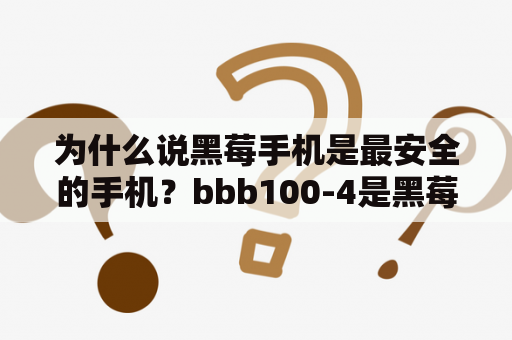 为什么说黑莓手机是最安全的手机？bbb100-4是黑莓